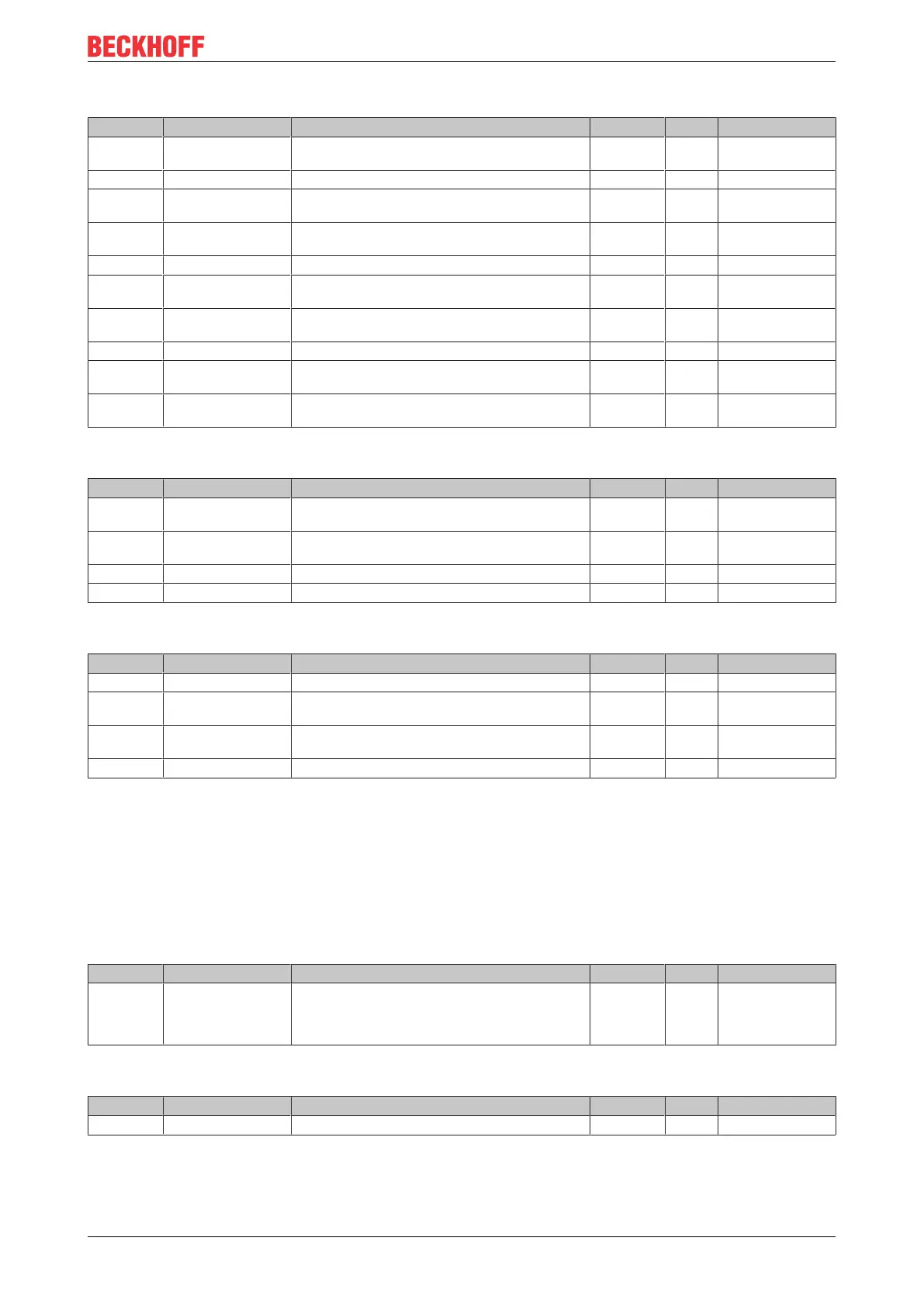 BECKHOFF